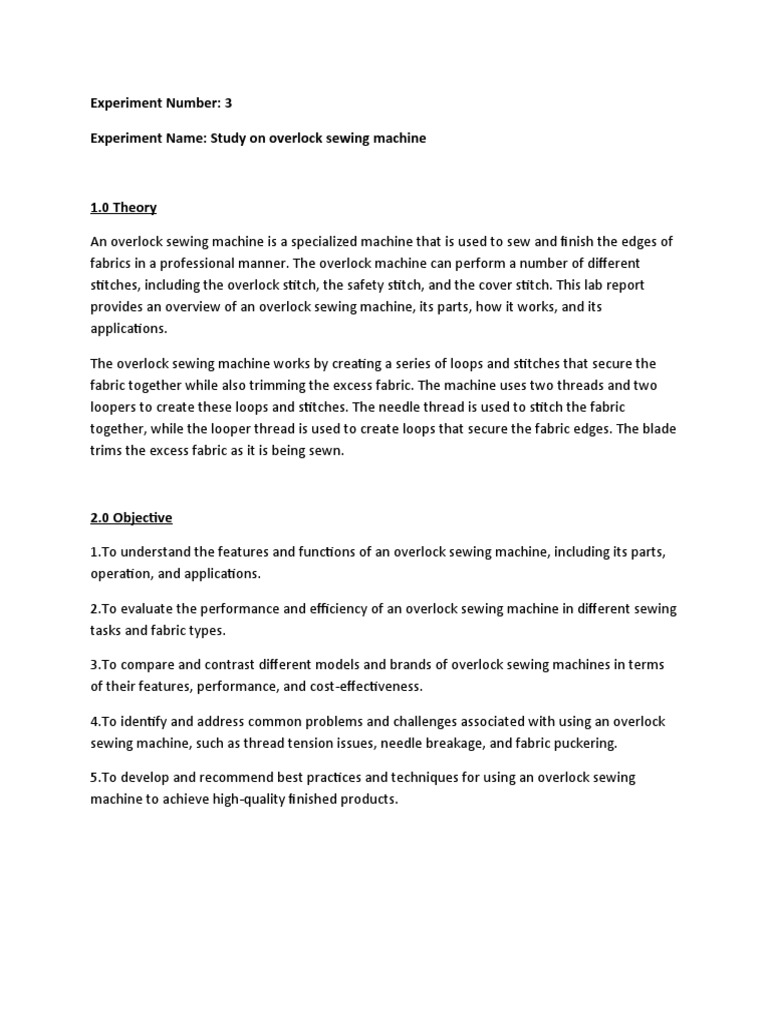 Experiment Number: 3

Experiment Name: Study on overlock sewing machine

1.0 Theory

An overlock sewing machine is a specialized machine that is used to sew and finish the edges of fabrics in a professional manner. The overlock machine can perform a number of different stitches, including the overlock stitch, the safety stitch, and the cover stitch. This lab report provides an overview of an overlock sewing machine, its parts, how it works, and its applications.

The overlock sewing machine works by creating a series of loops and stitches that secure the fabric together while also trimming the excess fabric. The machine uses two threads and two loopers to create these loops and stitches. The needle thread is used to stitch the fabric together, while the looper thread is used to create loops that secure the fabric edges. The blade trims the excess fabric as it is being sewn.

2.0 Objective

1.To understand the features and functions of an overlock sewing machine, including its parts, operation, and applications.

2.To evaluate the performance and efficiency of an overlock sewing machine in different sewing tasks and fabric types.

3.To compare and contrast different models and brands of overlock sewing machines in terms of their features, performance, and cost-effectiveness.

4.To identify and address common problems and challenges associated with using an overlock sewing machine, such as thread tension issues, needle breakage, and fabric puckering.

5.To develop and recommend best practices and techniques for using an overlock sewing machine to achieve high-quality finished products.